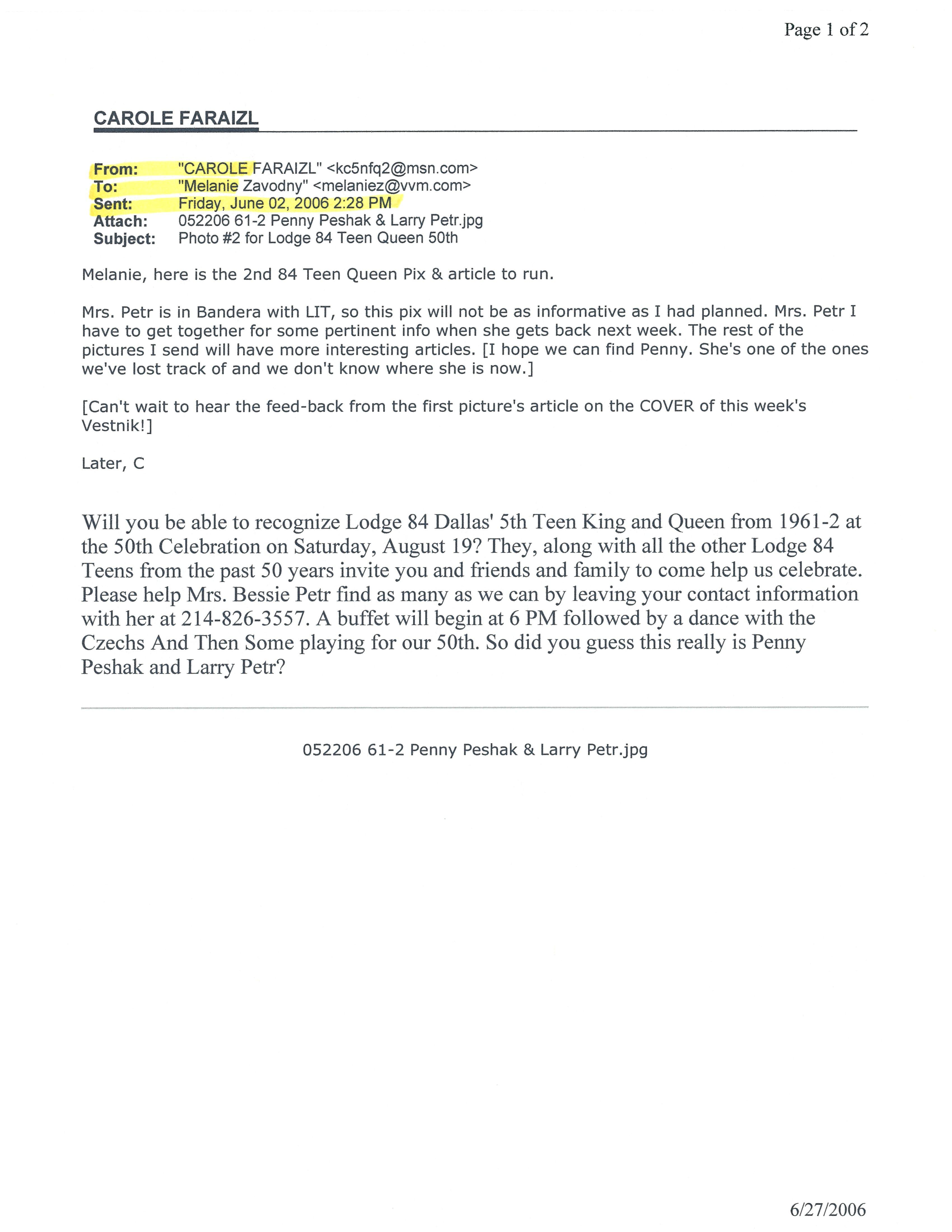 Page 1 of 2

CAROLE FARAIZL

From: "CAROLE FARAIZL" <kc5nfq2@msn.com>
To: "Melanie Zavodny" <melaniez@vvm.com>
Sent: Friday, June 02, 2006 2:28 PM
Attach: 052206 61-2 Penny Peshak & Larry Petr.jpg
Subject: Photo #2 for Lodge 84 Teen Queen 50th

Melanie, here is the 2nd 84 Teen Queen Pix & article to run.

Mrs. Petr is in Bandera with LIT, so this pix will not be as informative as I had planned. Mrs. Petr I have to get together for some pertinent info when she gets back next week. The rest of the pictures I send will have more interesting articles. [I hope we can find Penny. She's one of the ones we've lost track of and we don't know where she is now.]

[Can't wait to hear the feed-back from the first picture's article on the COVER of this week's Vestnik!]

Later, C

Will you be able to recognize Lodge 84 Dallas' 5th Teen King and Queen from 1961-2 at the 50th Celebration on Saturday, August 19? They, along with all the other Lodge 84 Teens from the past 50 years invite you and friends and family to come help us celebrate. Please help Mrs. Bessie Petr find as many as we can by leaving your contact information with her at 214-826-3557. A buffet will begin at 6 PM followed by a dance with the Czechs And Then Some playing for our 50th. So did you guess this really is Penny Peshak and Larry Petr?

052206 61-2 Penny Peshak & Larry Petr.jpg

6/27/2006